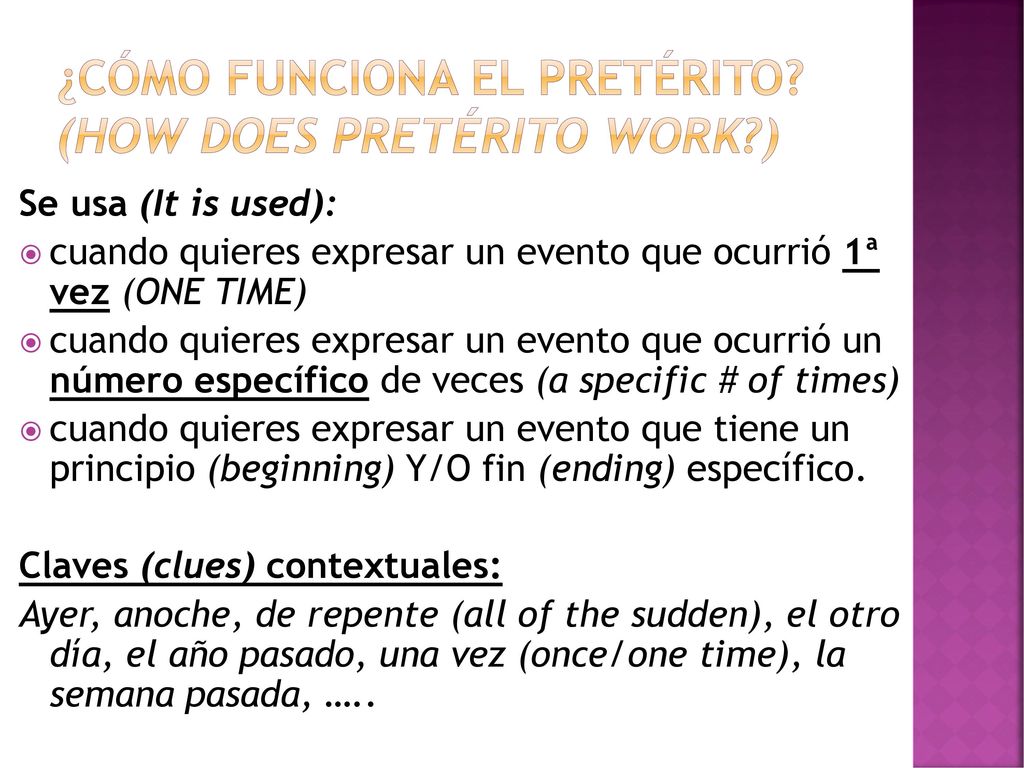 ¿CÓMO FUNCIONA EL PRETÉRITO? (HOW DOES PRETÉRITO WORK?)

Se usa (It is used):

cuando quieres expresar un evento que ocurrió 1ª vez (ONE TIME)

cuando quieres expresar un evento que ocurrió un número específico de veces (a specific # of times)

cuando quieres expresar un evento que tiene un principio (beginning) Y/O fin (ending) específico.

Claves (clues) contextuales:
Ayer, anoche, de repente (all of the sudden), el otro día, el año pasado, una vez (once/one time), la semana pasada, …..